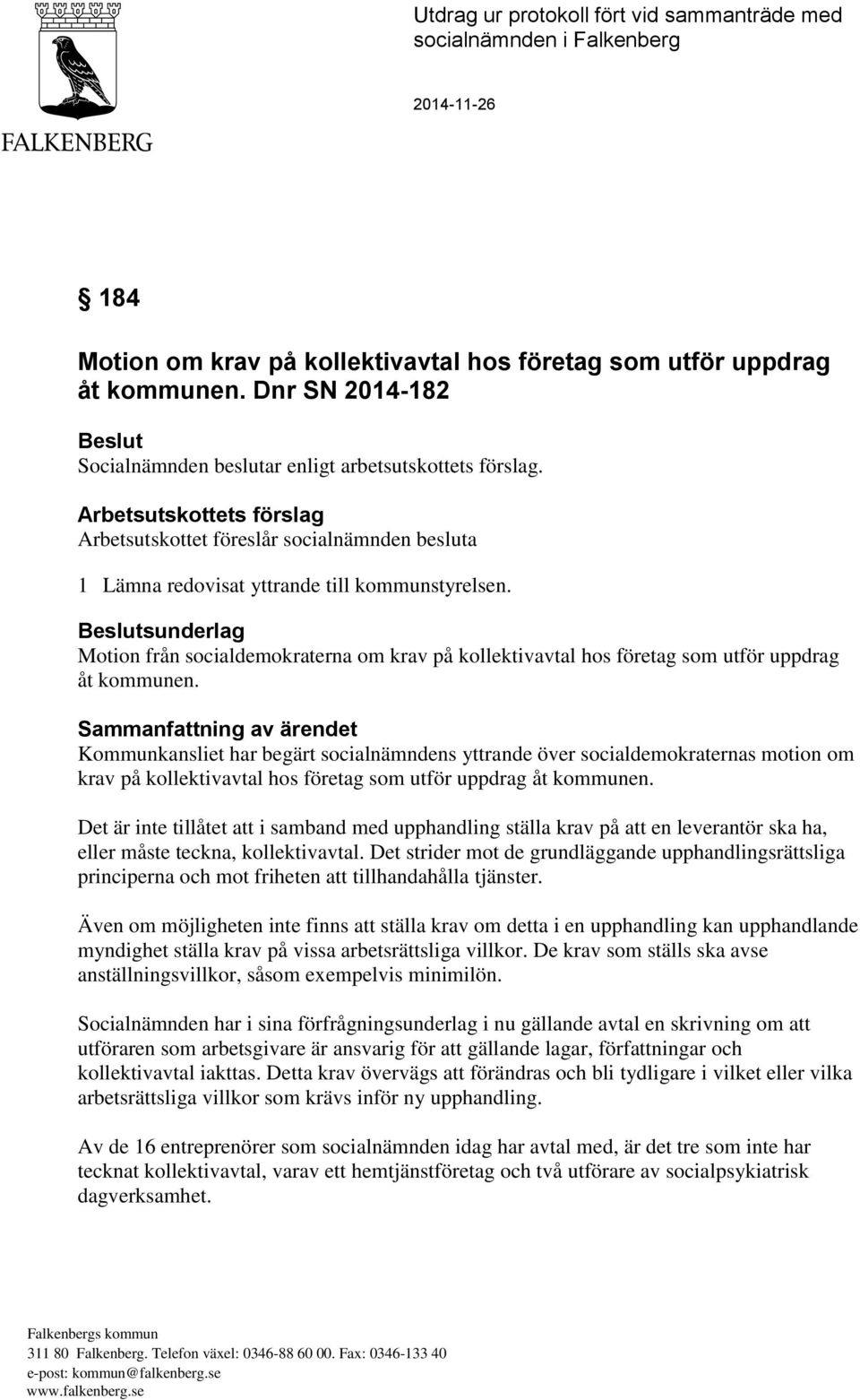 FALKENBERG

Utdrag ur protokoll fört vid sammanträde med socialnämnden i Falkenberg

2014-11-26

§ 184

Motion om krav på kollektivavtal hos företag som utför uppdrag åt kommunen. Dnr SN 2014-182

Beslut
Socialnämnden beslutar enligt arbetsutskottets förslag.

Arbetsutskottets förslag
Arbetsutskottet föreslår socialnämnden besluta

1 Lämna redovisat yttrande till kommunstyrelsen.

Beslutsunderlag
Motion från socialdemokraterna om krav på kollektivavtal hos företag som utför uppdrag åt kommunen.

Sammanfattning av ärendet
Kommunkansliet har begärt socialnämndens yttrande över socialdemokraternas motion om krav på kollektivavtal hos företag som utför uppdrag åt kommunen.

Det är inte tillåtet att i samband med upphandling ställa krav på att en leverantör ska ha, eller måste teckna, kollektivavtal. Det strider mot de grundläggande upphandlingsrättsliga principerna och mot friheten att tillhandahålla tjänster.

Även om möjligheten inte finns att ställa krav om detta i en upphandling kan upphandlande myndighet ställa krav på vissa arbetsrättsliga villkor. De krav som ställs ska avse anställningsvillkor, såsom exempelvis minimilön.

Socialnämnden har i sina förfrågningsunderlag i nu gällande avtal en skrivning om att utföraren som arbetsgivare är ansvarig för att gällande lagar, författningar och kollektivavtal iakttas. Detta krav övervägs att förändras och bli tydligare i vilket eller vilka arbetsrättsliga villkor som krävs inför ny upphandling.

Av de 16 entreprenörer som socialnämnden idag har avtal med, är det tre som inte har tecknat kollektivavtal, varav ett hemtjänstföretag och två utförare av socialpsykiatrisk dagverksamhet.

Falkenbergs kommun
311 80 Falkenberg. Telefon växel: 0346-88 60 00. Fax: 0346-133 40
e-post: kommun@falkenberg.se
www.falkenberg.se